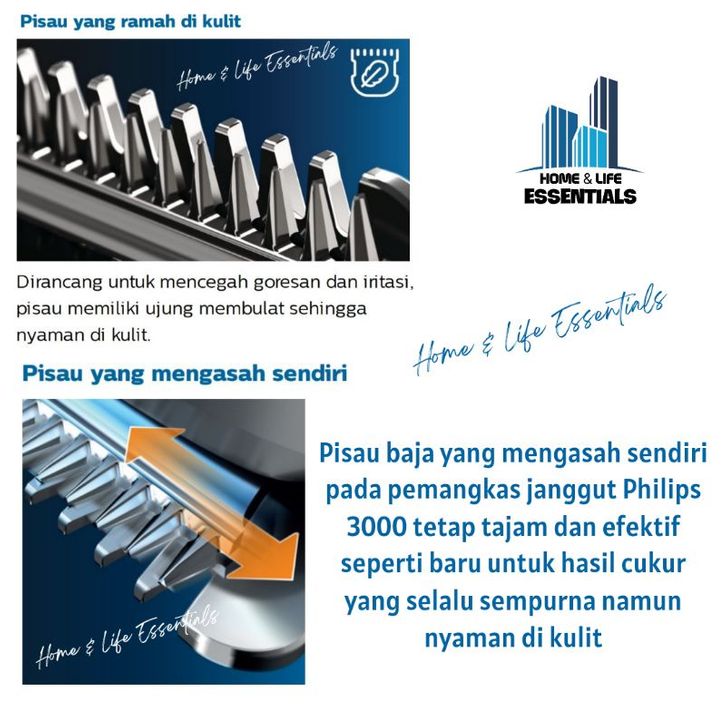 Pisau yang ramah di kulit

Home & Life Essentials

HOME & LIFE
ESSENTIALS

Dirancang untuk mencegah goresan dan iritasi, pisau memiliki ujung membulat sehingga nyaman di kulit.

Home & Life Essentials

Pisau yang mengasah sendiri

Home & Life Essentials

Pisau baja yang mengasah sendiri pada pemangkas janggut Philips 3000 tetap tajam dan efektif seperti baru untuk hasil cukur yang selalu sempurna namun nyaman di kulit